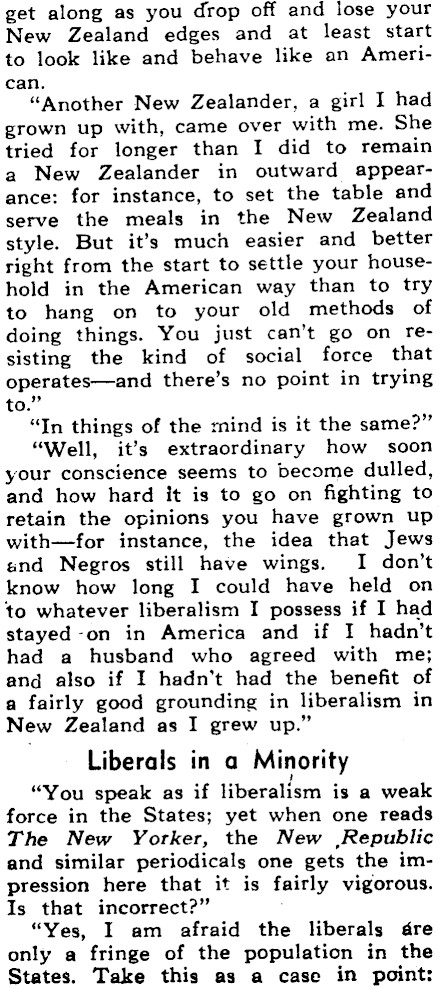 get along as you drop off and lose your New Zealand edges and at least start to look like and behave like an American.

"Another New Zealander, a girl I had grown up with, came over with me. She tried for longer than I did to remain a New Zealander in outward appearance: for instance, to set the table and serve the meals in the New Zealand style. But it's much easier and better right from the start to settle your household in the American way than to try to hang on to your old methods of doing things. You just can't go on resisting the kind of social force that operates—and there's no point in trying to."

"In things of the mind is it the same?"

"Well, it's extraordinary how soon your conscience seems to become dulled, and how hard it is to go on fighting to retain the opinions you have grown up with—for instance, the idea that Jews and Negros still have wings. I don't know how long I could have held on to whatever liberalism I possess if I had stayed on in America and if I hadn't had a husband who agreed with me; and also if I hadn't had the benefit of a fairly good grounding in liberalism in New Zealand as I grew up."

Liberals in a Minority

"You speak as if liberalism is a weak force in the States; yet when one reads The New Yorker, the New Republic and similar periodicals one gets the impression here that it is fairly vigorous. Is that incorrect?"

"Yes, I am afraid the liberals are only a fringe of the population in the States. Take this as a case in point: